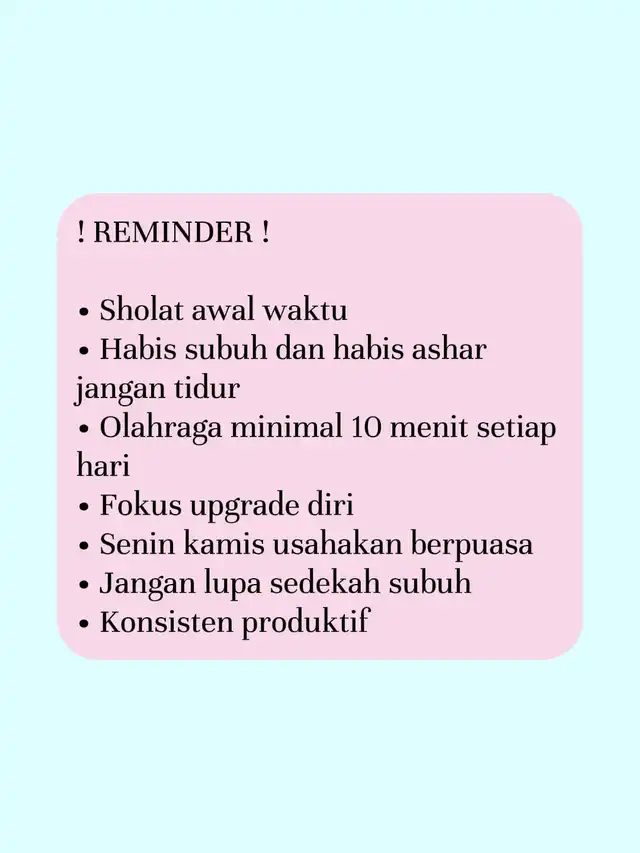 ! REMINDER !

• Sholat awal waktu
• Habis subuh dan habis ashar jangan tidur
• Olahraga minimal 10 menit setiap hari
• Fokus upgrade diri
• Senin kamis usahakan berpuasa
• Jangan lupa sedekah subuh
• Konsisten produktif